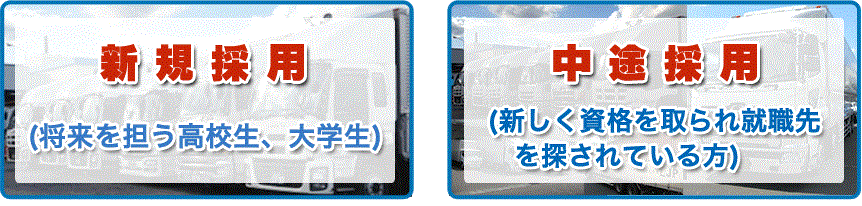 新規採用

(将来を担う高校生、大学生)

中途採用

(新しく資格を取られ就職先を探されている方)